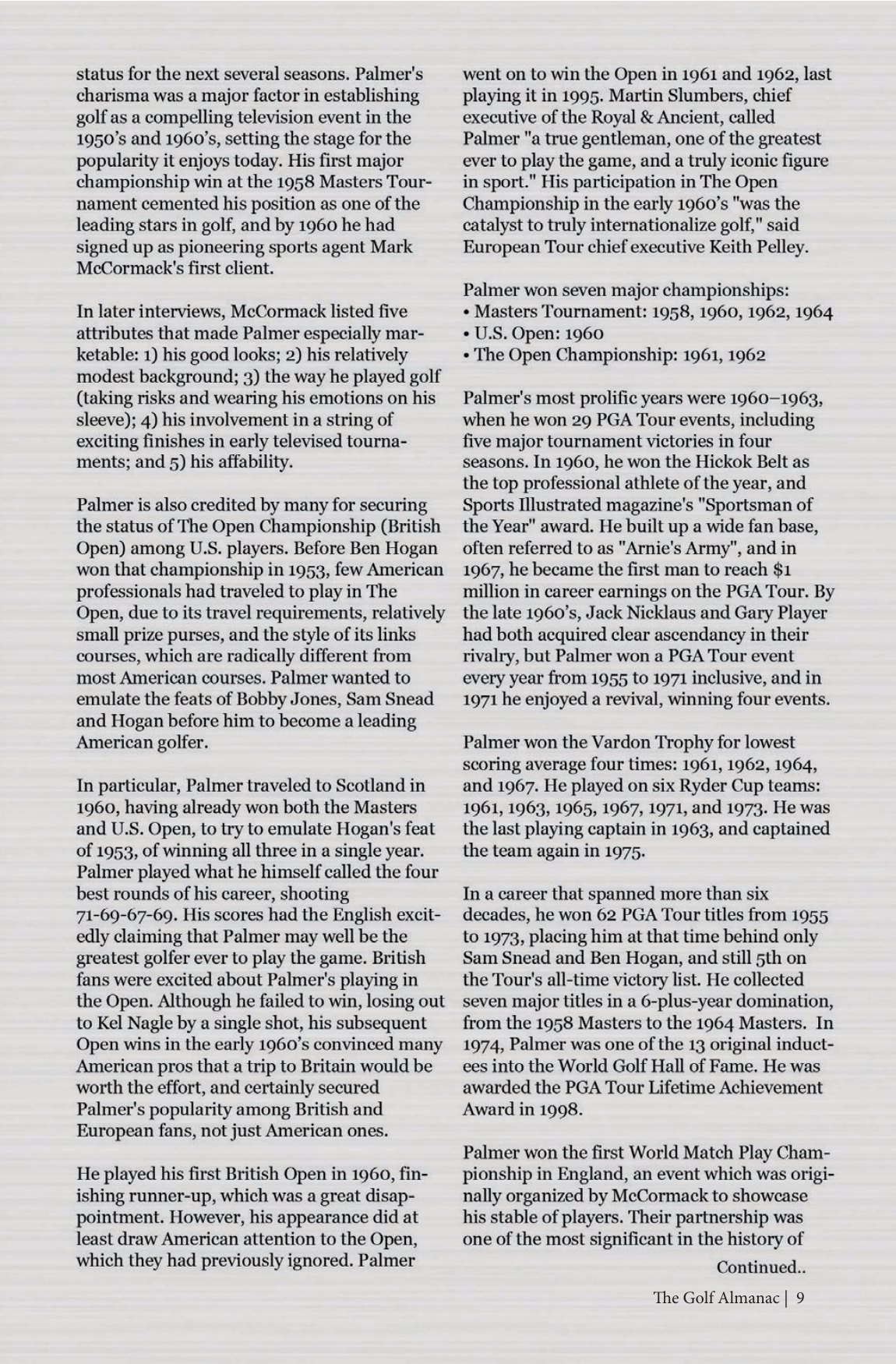 status for the next several seasons. Palmer's charisma was a major factor in establishing golf as a compelling television event in the 1950's and 1960's, setting the stage for the popularity it enjoys today. His first major championship win at the 1958 Masters Tournament cemented his position as one of the leading stars in golf, and by 1960 he had signed up as pioneering sports agent Mark McCormack's first client.

In later interviews, McCormack listed five attributes that made Palmer especially marketable: 1) his good looks; 2) his relatively modest background; 3) the way he played golf (taking risks and wearing his emotions on his sleeve); 4) his involvement in a string of exciting finishes in early televised tournaments; and 5) his affability.

Palmer is also credited by many for securing the status of The Open Championship (British Open) among U.S. players. Before Ben Hogan won that championship in 1953, few American professionals had traveled to play in The Open, due to its travel requirements, relatively small prize purses, and the style of its links courses, which are radically different from most American courses. Palmer wanted to emulate the feats of Bobby Jones, Sam Snead and Hogan before him to become a leading American golfer.

In particular, Palmer traveled to Scotland in 1960, having already won both the Masters and U.S. Open, to try to emulate Hogan's feat of 1953, of winning all three in a single year. Palmer played what he himself called the four best rounds of his career, shooting 71-69-67-69. His scores had the English excitedly claiming that Palmer may well be the greatest golfer ever to play the game. British fans were excited about Palmer's playing in the Open. Although he failed to win, losing out to Kel Nagle by a single shot, his subsequent Open wins in the early 1960's convinced many American pros that a trip to Britain would be worth the effort, and certainly secured Palmer's popularity among British and European fans, not just American ones.

He played his first British Open in 1960, finishing runner-up, which was a great disappointment. However, his appearance did at least draw American attention to the Open, which they had previously ignored. Palmer went on to win the Open in 1961 and 1962, last playing it in 1995. Martin Slumbers, chief executive of the Royal & Ancient, called Palmer "a true gentleman, one of the greatest ever to play the game, and a truly iconic figure in sport." His participation in The Open Championship in the early 1960's "was the catalyst to truly internationalize golf," said European Tour chief executive Keith Pelley.

Palmer won seven major championships:
• Masters Tournament: 1958, 1960, 1962, 1964
• U.S. Open: 1960
• The Open Championship: 1961, 1962

Palmer's most prolific years were 1960–1963, when he won 29 PGA Tour events, including five major tournament victories in four seasons. In 1960, he won the Hickok Belt as the top professional athlete of the year, and Sports Illustrated magazine's "Sportsman of the Year" award. He built up a wide fan base, often referred to as "Arnie's Army", and in 1967, he became the first man to reach $1 million in career earnings on the PGA Tour. By the late 1960's, Jack Nicklaus and Gary Player had both acquired clear ascendancy in their rivalry, but Palmer won a PGA Tour event every year from 1955 to 1971 inclusive, and in 1971 he enjoyed a revival, winning four events.

Palmer won the Vardon Trophy for lowest scoring average four times: 1961, 1962, 1964, and 1967. He played on six Ryder Cup teams: 1961, 1963, 1965, 1967, 1971, and 1973. He was the last playing captain in 1963, and captained the team again in 1975.

In a career that spanned more than six decades, he won 62 PGA Tour titles from 1955 to 1973, placing him at that time behind only Sam Snead and Ben Hogan, and still 5th on the Tour's all-time victory list. He collected seven major titles in a 6-plus-year domination, from the 1958 Masters to the 1964 Masters. In 1974, Palmer was one of the 13 original inductees into the World Golf Hall of Fame. He was awarded the PGA Tour Lifetime Achievement Award in 1998.

Palmer won the first World Match Play Championship in England, an event which was originally organized by McCormack to showcase his stable of players. Their partnership was one of the most significant in the history of

Continued..

The Golf Almanac | 9